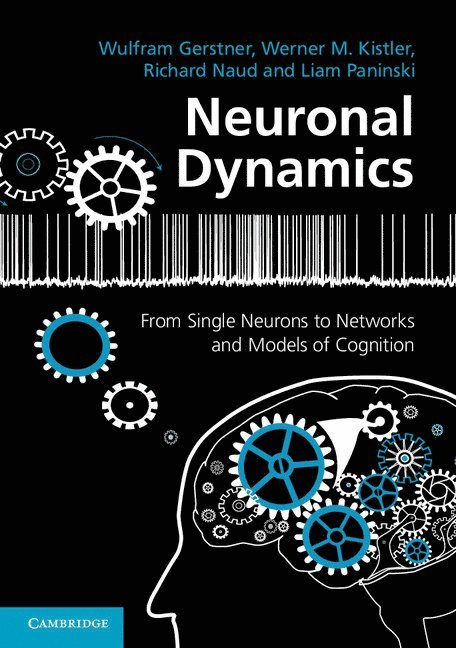 Wulfram Gerstner, Werner M. Kistler, Richard Naud and Liam Paninski

Neuronal Dynamics

From Single Neurons to Networks and Models of Cognition

CAMBRIDGE